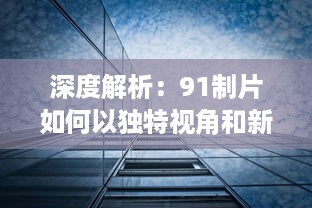 深度解析：91制片如何以独特视角和新